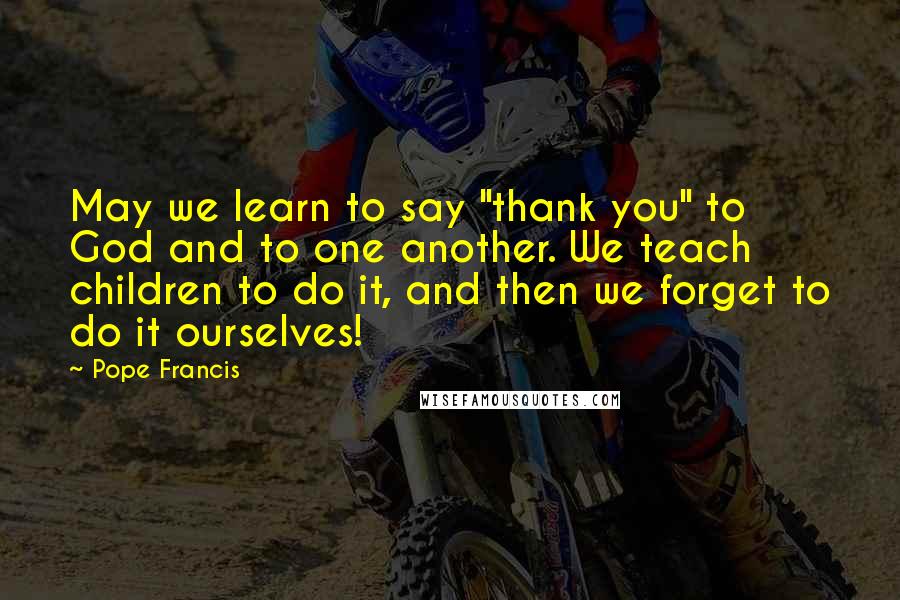 May we learn to say "thank you" to God and to one another. We teach children to do it, and then we forget to do it ourselves!

- Pope Francis

WISEFAMOUSQUOTES.COM